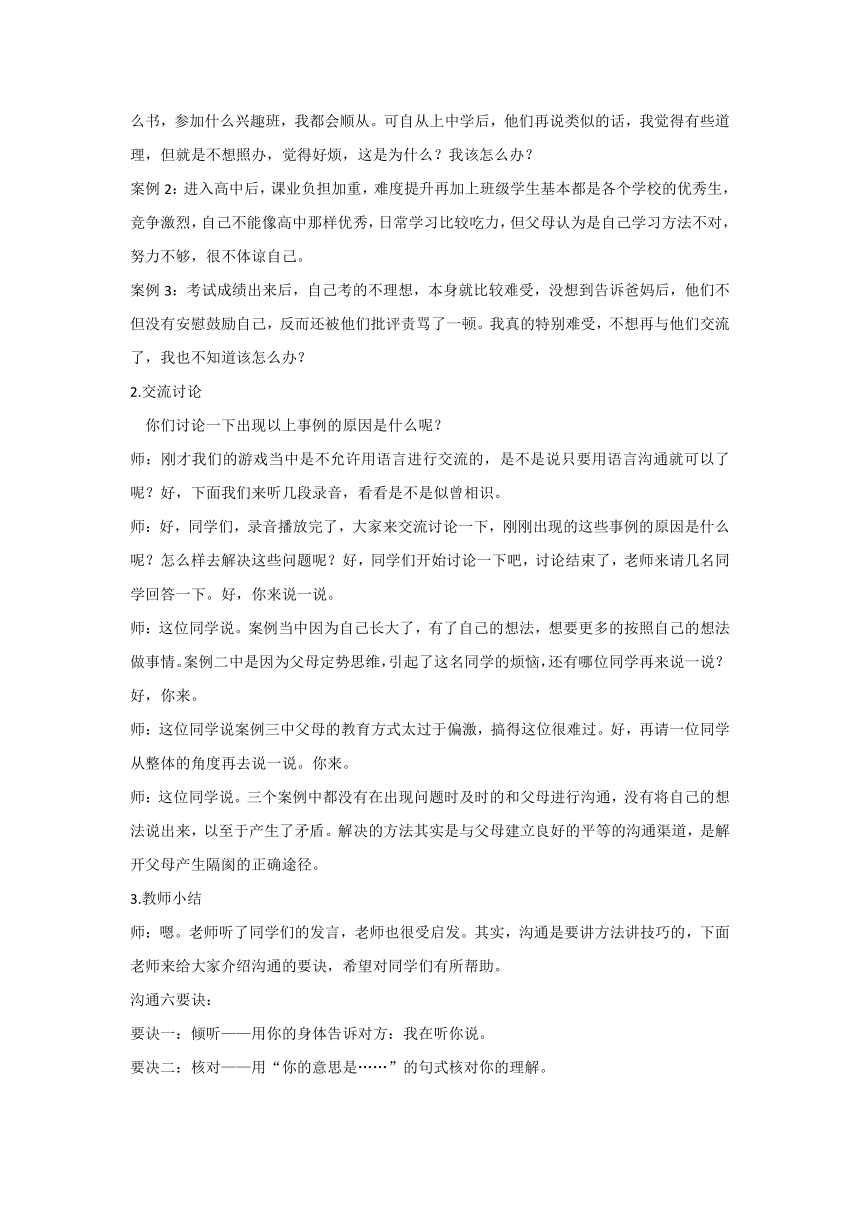 么书，参加什么兴趣班，我都会顺从。可自从上中学后，他们再说类似的话，我觉得有些道理，但就是不想照办，觉得好烦，这是为什么？我该怎么办？

案例 2：进入高中后，课业负担加重，难度提升再加上班级学生基本都是各个学校的优秀生，竞争激烈，自己不能像高中那样优秀，日常学习比较吃力，但父母认为是自己学习方法不对，努力不够，很不体谅自己。

案例 3：考试成绩出来后，自己考的不理想，本身就比较难受，没想到告诉爸妈后，他们不但没有安慰鼓励自己，反而还被他们批评责骂了一顿。我真的特别难受，不想再与他们交流了，我也不知道该怎么办？

2.交流讨论

你们讨论一下出现以上事例的原因是什么呢？

师：刚才我们的游戏当中是不允许用语言进行交流的，是不是说只要用语言沟通就可以了呢？好，下面我们来听几段录音，看看是不是似曾相识。

师：好，同学们，录音播放完了，大家来交流讨论一下，刚刚出现的这些事例的原因是什么呢？怎么样去解决这些问题呢？好，同学们开始讨论一下吧，讨论结束了，老师来请几名同学回答一下。好，你来说一说。

师：这位同学说。案例当中因为自己长大了，有了自己的想法，想要更多的按照自己的想法做事情。案例二中是因为父母定势思维，引起了这名同学的烦恼，还有哪位同学再来说一说？好，你来。

师：这位同学说案例三中父母的教育方式太过于偏激，搞得这位很难过。好，再请一位同学从整体的角度再去说一说。你来。

师：这位同学说。三个案例中都没有在出现问题时及时的和父母进行沟通，没有将自己的想法说出来，以至于产生了矛盾。解决的方法其实是与父母建立良好的平等的沟通渠道，是解开父母产生隔阂的正确途径。

3.教师小结

师：嗯。老师听了同学们的发言，老师也很受启发。其实，沟通是要讲方法讲技巧的，下面老师来给大家介绍沟通的要诀，希望对同学们有所帮助。

沟通六要诀：

要诀一：倾听——用你的身体告诉对方：我在听你说。

要决二：核对——用“你的意思是……”的句式核对你的理解。